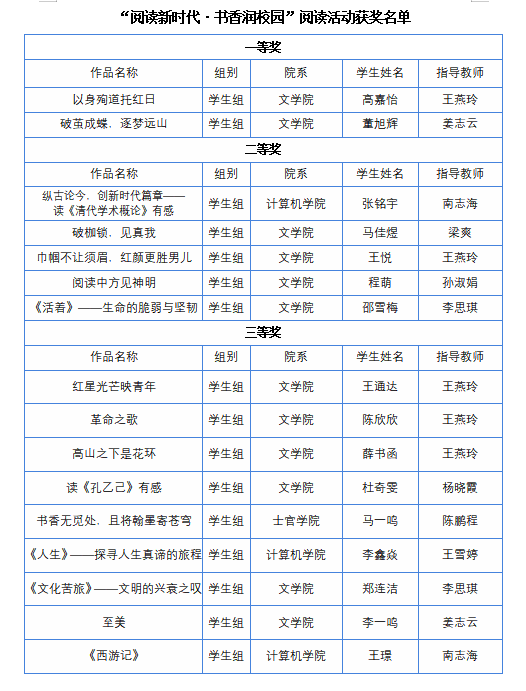 “阅读新时代 · 书香润校园”阅读活动获奖名单

| 一等奖 | | | | |
|---|---|---|---|---|
| 作品名称 | 组别 | 院系 | 学生姓名 | 指导教师 |
| 以身殉道托红日 | 学生组 | 文学院 | 高嘉怡 | 王燕玲 |
| 破茧成蝶，逐梦远山 | 学生组 | 文学院 | 董旭辉 | 姜志云 |
| 二等奖 | | | | |
| 作品名称 | 组别 | 院系 | 学生姓名 | 指导教师 |
| 纵古论今，创新时代篇章——读《清代学术概论》有感 | 学生组 | 计算机学院 | 张铭宇 | 南志海 |
| 破枷锁，见真我 | 学生组 | 文学院 | 马佳煜 | 梁爽 |
| 巾帼不让须眉，红颜更胜男儿 | 学生组 | 文学院 | 王悦 | 王燕玲 |
| 阅读中方见神明 | 学生组 | 文学院 | 程萌 | 孙淑娟 |
| 《活着》——生命的脆弱与坚韧 | 学生组 | 文学院 | 邵雪梅 | 李思琪 |
| 三等奖 | | | | |
| 作品名称 | 组别 | 院系 | 学生姓名 | 指导教师 |
| 红星光芒映青年 | 学生组 | 文学院 | 王通达 | 王燕玲 |
| 革命之歌 | 学生组 | 文学院 | 陈欣欣 | 王燕玲 |
| 高山之下是花环 | 学生组 | 文学院 | 薛书函 | 王燕玲 |
| 读《孔乙己》有感 | 学生组 | 文学院 | 杜奇雯 | 杨晓霞 |
| 书香无觅处，且将翰墨寄苍穹 | 学生组 | 士官学院 | 马一鸣 | 陈鹏程 |
| 《人生》——探寻人生真谛的旅程 | 学生组 | 计算机学院 | 李鑫焱 | 王雪婷 |
| 《文化苦旅》——文明的兴衰之叹 | 学生组 | 文学院 | 郑连洁 | 李思琪 |
| 至美 | 学生组 | 文学院 | 李一鸣 | 姜志云 |
| 《西游记》 | 学生组 | 计算机学院 | 王璟 | 南志海 |